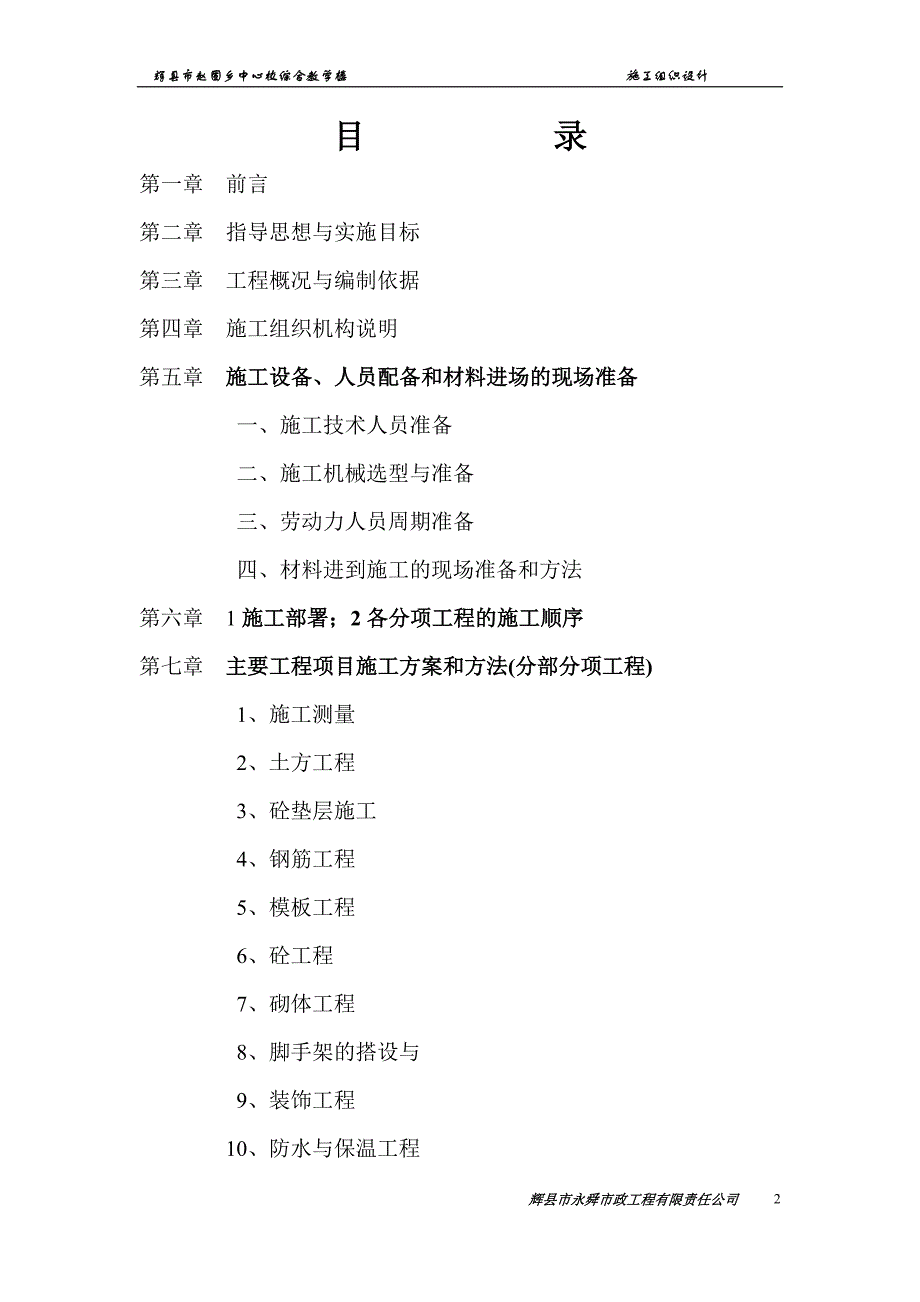 辉县市赵固乡中心校综合教学楼　　施工组织设计

目　　录

第一章　前言

第二章　指导思想与实施目标

第三章　工程概况与编制依据

第四章　施工组织机构说明

第五章　施工设备、人员配备和材料进场的现场准备

一、施工技术人员准备

二、施工机械选型与准备

三、劳动力人员周期准备

四、材料进到施工的现场准备和方法

第六章　1 施工部署；2 各分项工程的施工顺序

第七章　主要工程项目施工方案和方法(分部分项工程)

1、施工测量

2、土方工程

3、砼垫层施工

4、钢筋工程

5、模板工程

6、砼工程

7、砌体工程

8、脚手架的搭设与

9、装饰工程

10、防水与保温工程

辉县市永舜市政工程有限责任公司　2